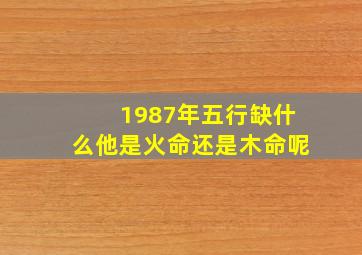 1987年五行缺什么他是火命还是木命呢